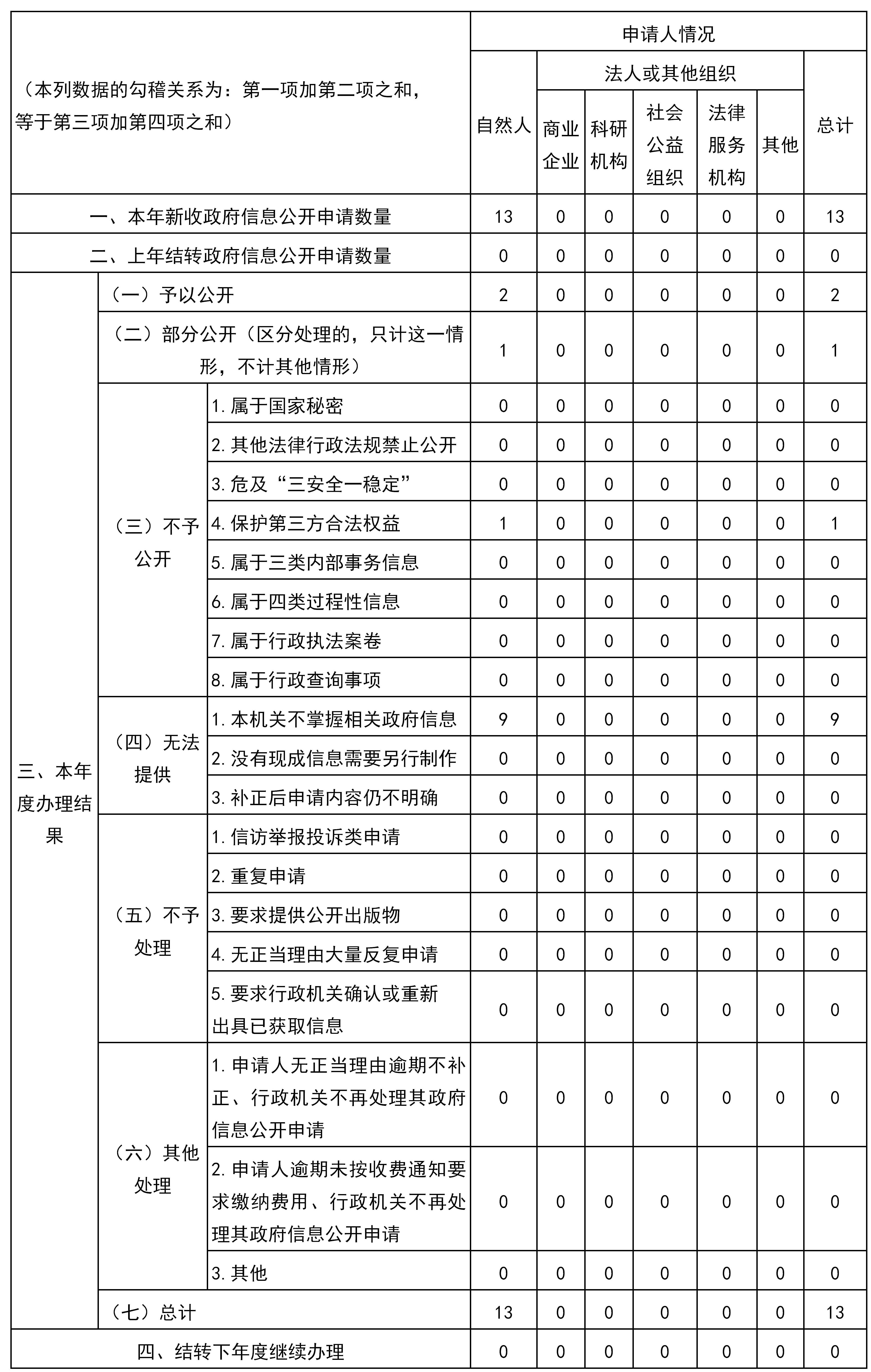 | （本列数据的勾稽关系为：第一项加第二项之和，等于第三项加第四项之和） | | | 申请人情况 | | | | | | |
|---|---|---|---|---|---|---|---|---|---|
| | | | 自然人 | 法人或其他组织 | | | | | 总计 |
| | | | | 商业企业 | 科研机构 | 社会公益组织 | 法律服务机构 | 其他 | |
| 一、本年新收政府信息公开申请数量 | | | 13 | 0 | 0 | 0 | 0 | 0 | 13 |
| 二、上年结转政府信息公开申请数量 | | | 0 | 0 | 0 | 0 | 0 | 0 | 0 |
| 三、本年度办理结果 | （一）予以公开 | | 2 | 0 | 0 | 0 | 0 | 0 | 2 |
| | （二）部分公开（区分处理的，只计这一情形，不计其他情形） | | 1 | 0 | 0 | 0 | 0 | 0 | 1 |
| | （三）不予公开 | 1. 属于国家秘密 | 0 | 0 | 0 | 0 | 0 | 0 | 0 |
| | | 2. 其他法律行政法规禁止公开 | 0 | 0 | 0 | 0 | 0 | 0 | 0 |
| | | 3. 危及“三安全一稳定” | 0 | 0 | 0 | 0 | 0 | 0 | 0 |
| | | 4. 保护第三方合法权益 | 1 | 0 | 0 | 0 | 0 | 0 | 1 |
| | | 5. 属于三类内部事务信息 | 0 | 0 | 0 | 0 | 0 | 0 | 0 |
| | | 6. 属于四类过程性信息 | 0 | 0 | 0 | 0 | 0 | 0 | 0 |
| | | 7. 属于行政执法案卷 | 0 | 0 | 0 | 0 | 0 | 0 | 0 |
| | | 8. 属于行政查询事项 | 0 | 0 | 0 | 0 | 0 | 0 | 0 |
| | （四）无法提供 | 1. 本机关不掌握相关政府信息 | 9 | 0 | 0 | 0 | 0 | 0 | 9 |
| | | 2. 没有现成信息需要另行制作 | 0 | 0 | 0 | 0 | 0 | 0 | 0 |
| | | 3. 补正后申请内容仍不明确 | 0 | 0 | 0 | 0 | 0 | 0 | 0 |
| | （五）不予处理 | 1. 信访举报投诉类申请 | 0 | 0 | 0 | 0 | 0 | 0 | 0 |
| | | 2. 重复申请 | 0 | 0 | 0 | 0 | 0 | 0 | 0 |
| | | 3. 要求提供公开出版物 | 0 | 0 | 0 | 0 | 0 | 0 | 0 |
| | | 4. 无正当理由大量反复申请 | 0 | 0 | 0 | 0 | 0 | 0 | 0 |
| | | 5. 要求行政机关确认或重新出具已获取信息 | 0 | 0 | 0 | 0 | 0 | 0 | 0 |
| | （六）其他处理 | 1. 申请人无正当理由逾期不补正、行政机关不再处理其政府信息公开申请 | 0 | 0 | 0 | 0 | 0 | 0 | 0 |
| | | 2. 申请人逾期未按收费通知要求缴纳费用、行政机关不再处理其政府信息公开申请 | 0 | 0 | 0 | 0 | 0 | 0 | 0 |
| | | 3. 其他 | 0 | 0 | 0 | 0 | 0 | 0 | 0 |
| | （七）总计 | | 13 | 0 | 0 | 0 | 0 | 0 | 13 |
| 四、结转下年度继续办理 | | | 0 | 0 | 0 | 0 | 0 | 0 | 0 |